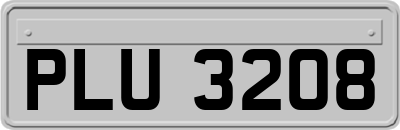 PLU 3208